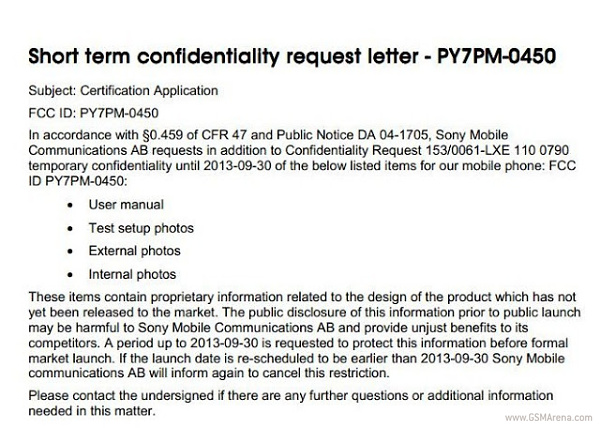 Short term confidentiality request letter - PY7PM-0450

Subject: Certification Application

FCC ID: PY7PM-0450

In accordance with §0.459 of CFR 47 and Public Notice DA 04-1705, Sony Mobile Communications AB requests in addition to Confidentiality Request 153/0061-LXE 110 0790 temporary confidentiality until 2013-09-30 of the below listed items for our mobile phone: FCC ID PY7PM-0450:

• User manual
• Test setup photos
• External photos
• Internal photos

These items contain proprietary information related to the design of the product which has not yet been released to the market. The public disclosure of this information prior to public launch may be harmful to Sony Mobile Communications AB and provide unjust benefits to its competitors. A period up to 2013-09-30 is requested to protect this information before formal market launch. If the launch date is re-scheduled to be earlier than 2013-09-30 Sony Mobile communications AB will inform again to cancel this restriction.

Please contact the undersigned if there are any further questions or additional information needed in this matter.

www.GSMArena.com